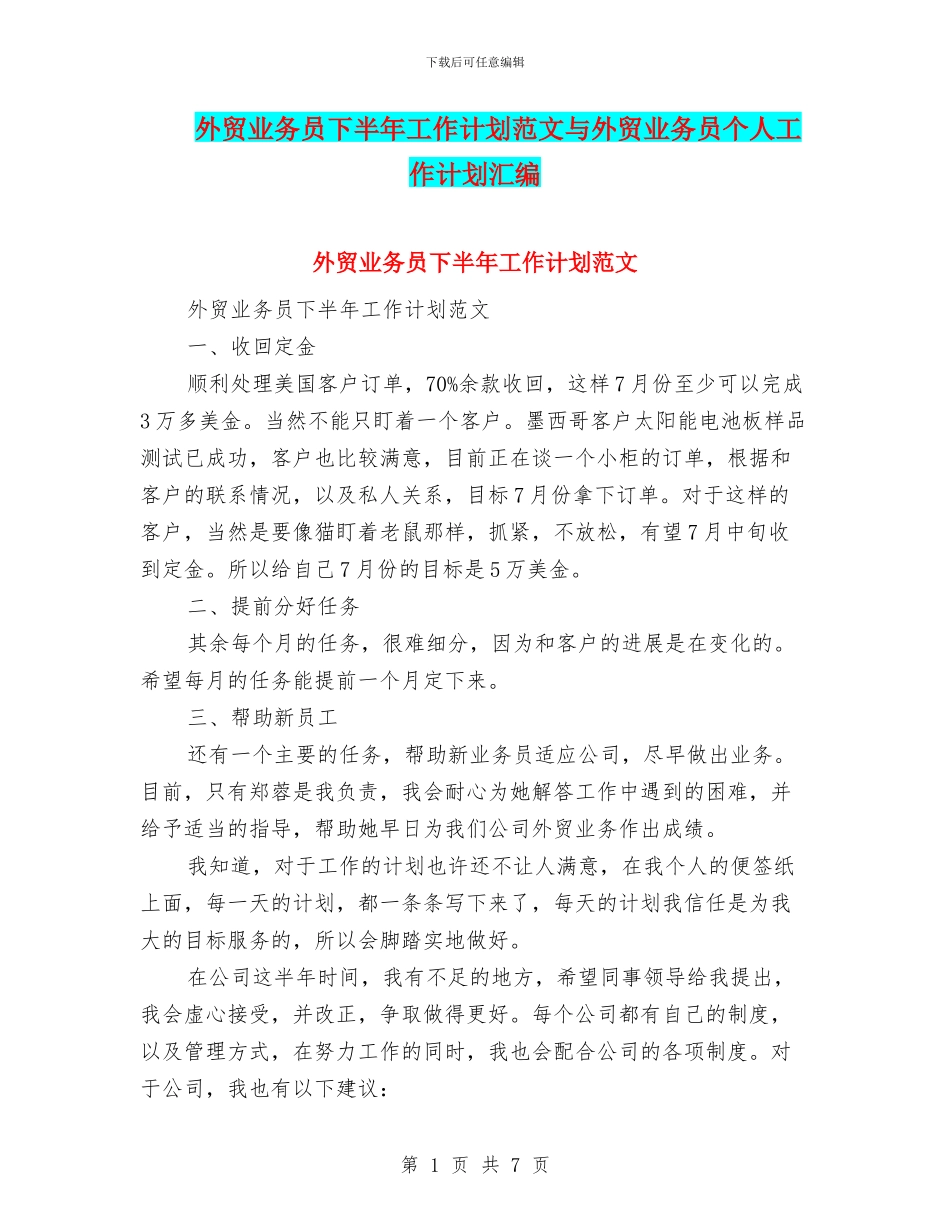 下载后可任意编辑

外贸业务员下半年工作计划范文与外贸业务员个人工作计划汇编

外贸业务员下半年工作计划范文

外贸业务员下半年工作计划范文

一、收回定金

顺利处理美国客户订单，70%余款收回，这样7月份至少可以完成3万多美金。当然不能只盯着一个客户。墨西哥客户太阳能电池板样品测试已成功，客户也比较满意，目前正在谈一个小柜的订单，根据和客户的联系情况，以及私人关系，目标7月份拿下订单。对于这样的客户，当然是要像猫盯着老鼠那样，抓紧，不放松，有望7月中旬收到定金。所以给自己7月份的目标是5万美金。

二、提前分好任务

其余每个月的任务，很难细分，因为和客户的进展是在变化的。希望每月的任务能提前一个月定下来。

三、帮助新员工

还有一个主要的任务，帮助新业务员适应公司，尽早做出业务。目前，只有郑蓉是我负责，我会耐心为她解答工作中遇到的困难，并给予适当的指导，帮助她早日为我们公司外贸业务作出成绩。

我知道，对于工作的计划也许还不让人满意，在我个人的便签纸上面，每一天的计划，都一条条写下来了，每天的计划我信任是为我大的目标服务的，所以会脚踏实地做好。

在公司这半年时间，我有不足的地方，希望同事领导给我提出，我会虚心接受，并改正，争取做得更好。每个公司都有自己的制度，以及管理方式，在努力工作的同时，我也会配合公司的各项制度。对于公司，我也有以下建议：

第 1 页 共 7 页